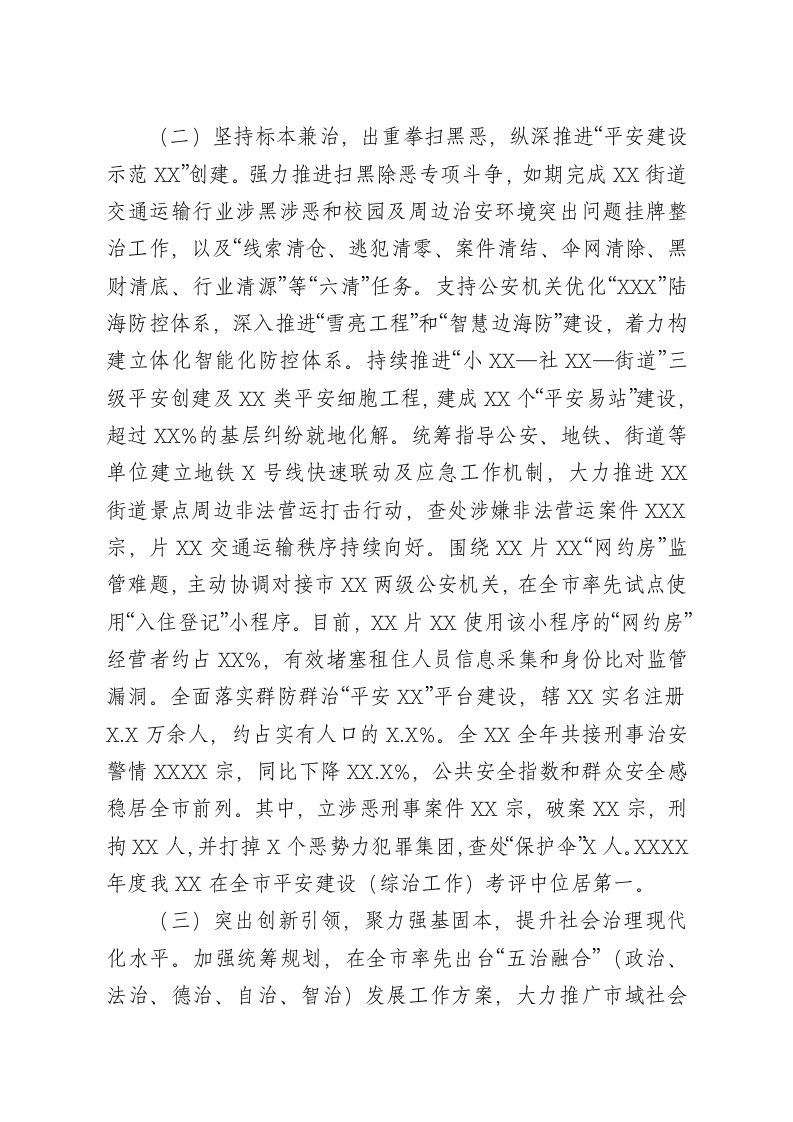 （二）坚持标本兼治，出重拳扫黑恶，纵深推进“平安建设示范 XX”创建。强力推进扫黑除恶专项斗争，如期完成 XX 街道交通运输行业涉黑涉恶和校园及周边治安环境突出问题挂牌整治工作，以及“线索清仓、逃犯清零、案件清结、伞网清除、黑财清底、行业清源”等“六清”任务。支持公安机关优化“XXX”陆海防控体系，深入推进“雪亮工程”和“智慧边海防”建设，着力构建立体化智能化防控体系。持续推进“小 XX—社 XX—街道”三级平安创建及 XX 类平安细胞工程，建成 XX 个“平安易站”建设，超过 XX%的基层纠纷就地化解。统筹指导公安、地铁、街道等单位建立地铁 X 号线快速联动及应急工作机制，大力推进 XX 街道景点周边非法营运打击行动，查处涉嫌非法营运案件 XXX 宗，片 XX 交通运输秩序持续向好。围绕 XX 片 XX“网约房”监管难题，主动协调对接市 XX 两级公安机关，在全市率先试点使用“入住登记”小程序。目前，XX 片 XX 使用该小程序的“网约房”经营者约占 XX%，有效堵塞租住人员信息采集和身份比对监管漏洞。全面落实群防群治“平安 XX”平台建设，辖 XX 实名注册 X.X 万余人，约占实有人口的 X.X%。全 XX 全年共接刑事治安警情 XXXX 宗，同比下降 XX.X%，公共安全指数和群众安全感稳居全市前列。其中，立涉恶刑事案件 XX 宗，破案 XX 宗，刑拘 XX 人，并打掉 X 个恶势力犯罪集团，查处“保护伞”X 人。XXXX 年度我 XX 在全市平安建设（综治工作）考评中位居第一。

（三）突出创新引领，聚力强基固本，提升社会治理现代化水平。加强统筹规划，在全市率先出台“五治融合”（政治、法治、德治、自治、智治）发展工作方案，大力推广市域社会